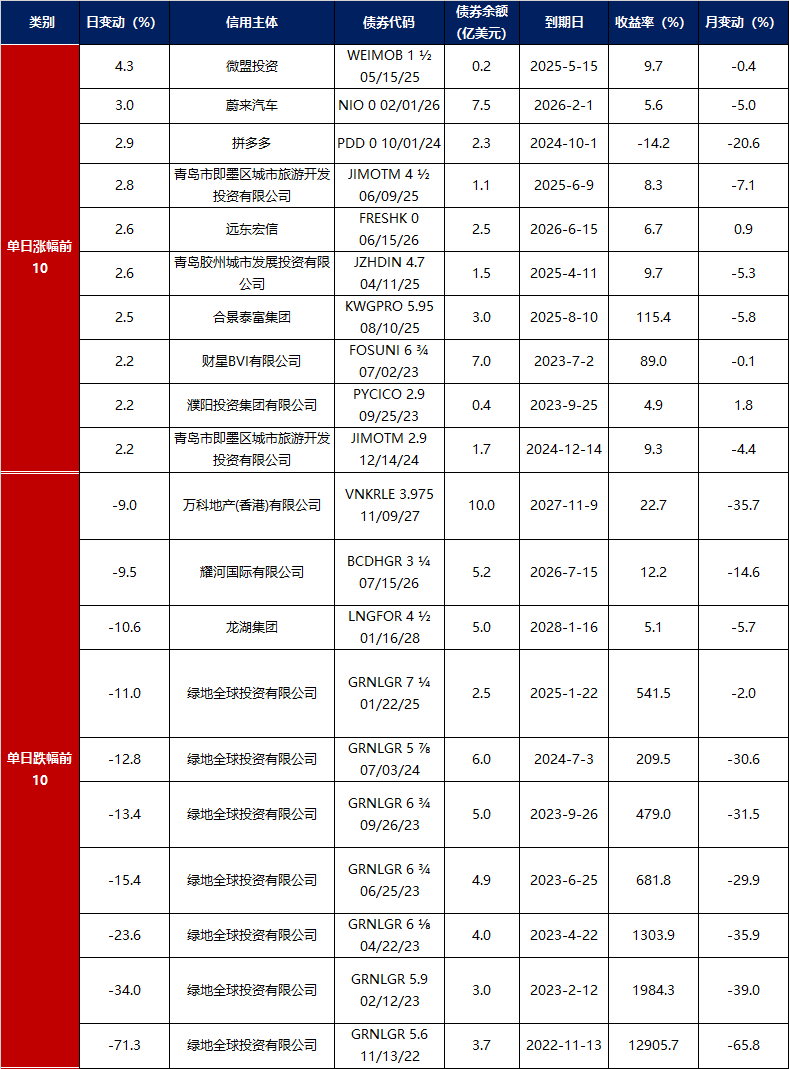 | 类别 | 日变动（%） | 信用主体 | 债券代码 | 债券余额（亿美元） | 到期日 | 收益率（%） | 月变动（%） |
|---|---|---|---|---|---|---|---|
| 单日涨幅前10 | 4.3 | 微盟投资 | WEIMOB 1 ½ 05/15/25 | 0.2 | 2025-5-15 | 9.7 | -0.4 |
| | 3.0 | 蔚来汽车 | NIO 0 02/01/26 | 7.5 | 2026-2-1 | 5.6 | -5.0 |
| | 2.9 | 拼多多 | PDD 0 10/01/24 | 2.3 | 2024-10-1 | -14.2 | -20.6 |
| | 2.8 | 青岛市即墨区城市旅游开发投资有限公司 | JIMOTM 4 ½ 06/09/25 | 1.1 | 2025-6-9 | 8.3 | -7.1 |
| | 2.6 | 远东宏信 | FRESHK 0 06/15/26 | 2.5 | 2026-6-15 | 6.7 | 0.9 |
| | 2.6 | 青岛胶州城市发展投资有限公司 | JZHDIN 4.7 04/11/25 | 1.5 | 2025-4-11 | 9.7 | -5.3 |
| | 2.5 | 合景泰富集团 | KWGPRO 5.95 08/10/25 | 3.0 | 2025-8-10 | 115.4 | -5.8 |
| | 2.2 | 财星BVI有限公司 | FOSUNI 6 ¾ 07/02/23 | 7.0 | 2023-7-2 | 89.0 | -0.1 |
| | 2.2 | 濮阳投资集团有限公司 | PYCICO 2.9 09/25/23 | 0.4 | 2023-9-25 | 4.9 | 1.8 |
| | 2.2 | 青岛市即墨区城市旅游开发投资有限公司 | JIMOTM 2.9 12/14/24 | 1.7 | 2024-12-14 | 9.3 | -4.4 |
| 单日跌幅前10 | -9.0 | 万科地产(香港)有限公司 | VNKRLE 3.975 11/09/27 | 10.0 | 2027-11-9 | 22.7 | -35.7 |
| | -9.5 | 耀河国际有限公司 | BCDHGR 3 ¼ 07/15/26 | 5.2 | 2026-7-15 | 12.2 | -14.6 |
| | -10.6 | 龙湖集团 | LNGFOR 4 ½ 01/16/28 | 5.0 | 2028-1-16 | 5.1 | -5.7 |
| | -11.0 | 绿地全球投资有限公司 | GRNLGR 7 ¼ 01/22/25 | 2.5 | 2025-1-22 | 541.5 | -2.0 |
| | -12.8 | 绿地全球投资有限公司 | GRNLGR 5 ⅞ 07/03/24 | 6.0 | 2024-7-3 | 209.5 | -30.6 |
| | -13.4 | 绿地全球投资有限公司 | GRNLGR 6 ¾ 09/26/23 | 5.0 | 2023-9-26 | 479.0 | -31.5 |
| | -15.4 | 绿地全球投资有限公司 | GRNLGR 6 ¾ 06/25/23 | 4.9 | 2023-6-25 | 681.8 | -29.9 |
| | -23.6 | 绿地全球投资有限公司 | GRNLGR 6 ⅛ 04/22/23 | 4.0 | 2023-4-22 | 1303.9 | -35.9 |
| | -34.0 | 绿地全球投资有限公司 | GRNLGR 5.9 02/12/23 | 3.0 | 2023-2-12 | 1984.3 | -39.0 |
| | -71.3 | 绿地全球投资有限公司 | GRNLGR 5.6 11/13/22 | 3.7 | 2022-11-13 | 12905.7 | -65.8 |